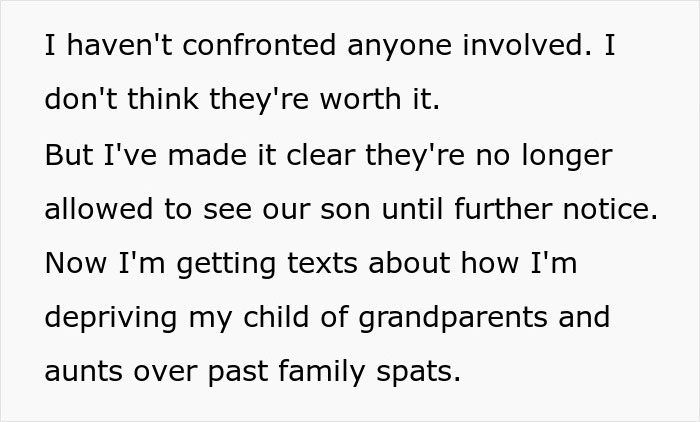 I haven't confronted anyone involved. I don't think they're worth it.
But I've made it clear they're no longer allowed to see our son until further notice. Now I'm getting texts about how I'm depriving my child of grandparents and aunts over past family spats.